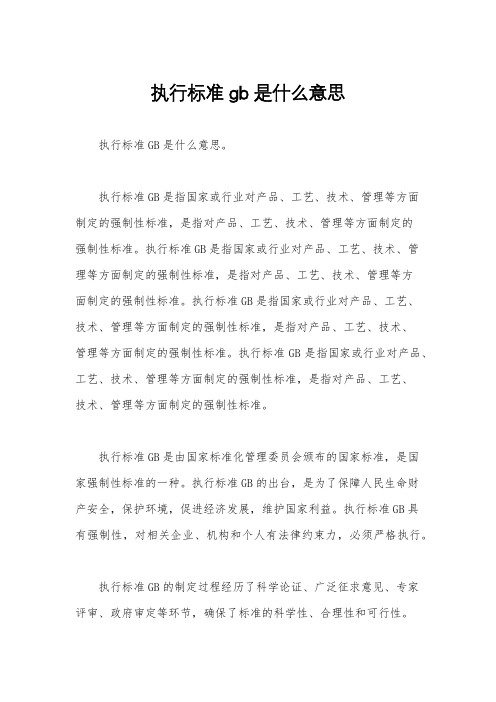 执行标准 gb 是什么意思

执行标准 GB 是什么意思。

执行标准 GB 是指国家或行业对产品、工艺、技术、管理等方面制定的强制性标准，是指对产品、工艺、技术、管理等方面制定的强制性标准。执行标准 GB 是指国家或行业对产品、工艺、技术、管理等方面制定的强制性标准，是指对产品、工艺、技术、管理等方面制定的强制性标准。执行标准 GB 是指国家或行业对产品、工艺、技术、管理等方面制定的强制性标准，是指对产品、工艺、技术、管理等方面制定的强制性标准。执行标准 GB 是指国家或行业对产品、工艺、技术、管理等方面制定的强制性标准，是指对产品、工艺、技术、管理等方面制定的强制性标准。

执行标准 GB 是由国家标准化管理委员会颁布的国家标准，是国家强制性标准的一种。执行标准 GB 的出台，是为了保障人民生命财产安全，保护环境，促进经济发展，维护国家利益。执行标准 GB 具有强制性，对相关企业、机构和个人有法律约束力，必须严格执行。

执行标准 GB 的制定过程经历了科学论证、广泛征求意见、专家评审、政府审定等环节，确保了标准的科学性、合理性和可行性。